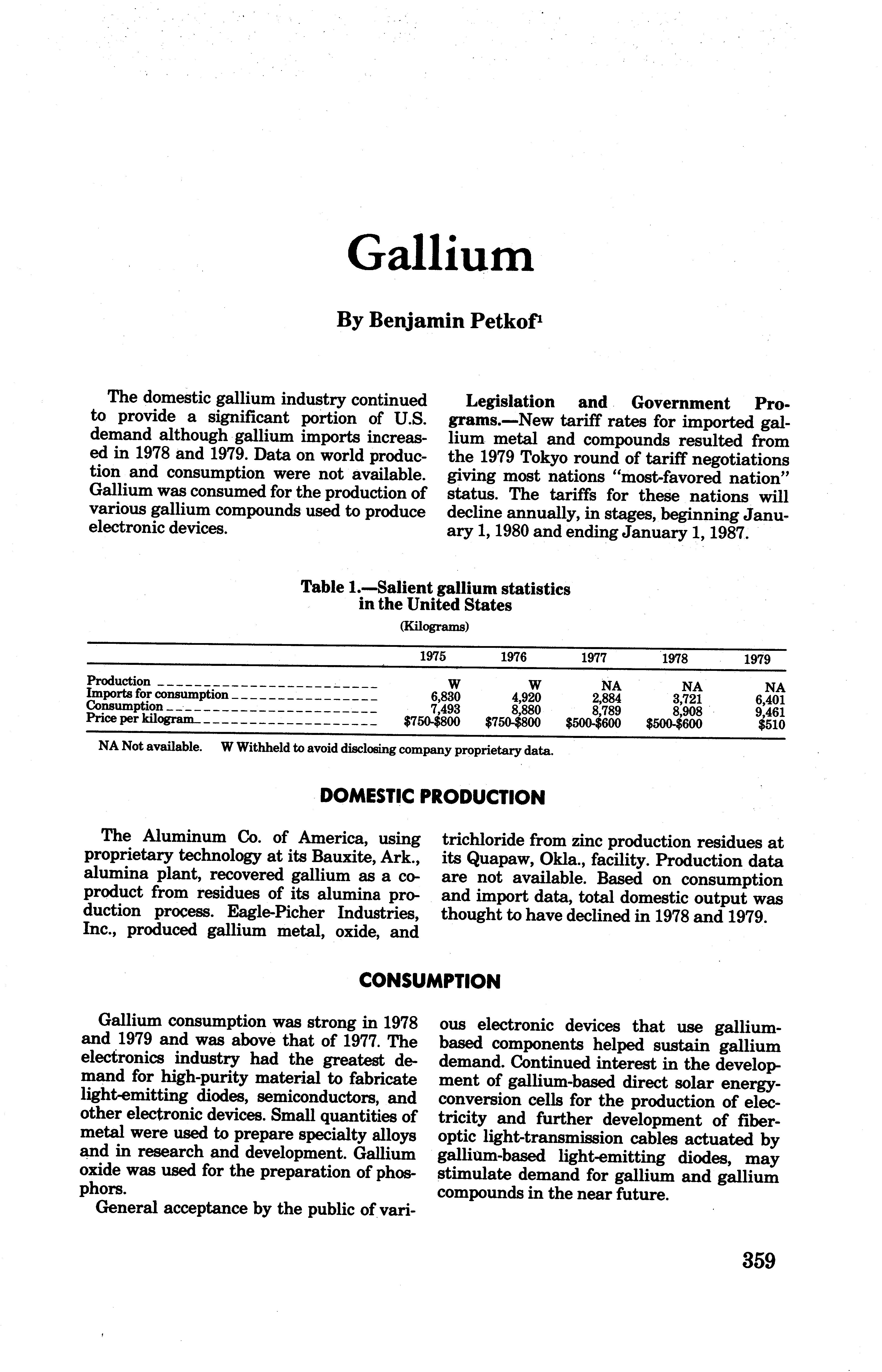 Gallium

By Benjamin Petkof$^1$

The domestic gallium industry continued to provide a significant portion of U.S. demand although gallium imports increased in 1978 and 1979. Data on world production and consumption were not available. Gallium was consumed for the production of various gallium compounds used to produce electronic devices.

Legislation and Government Programs.—New tariff rates for imported gallium metal and compounds resulted from the 1979 Tokyo round of tariff negotiations giving most nations "most-favored nation" status. The tariffs for these nations will decline annually, in stages, beginning January 1, 1980 and ending January 1, 1987.

Table 1.—Salient gallium statistics in the United States

(Kilograms)

| | 1975 | 1976 | 1977 | 1978 | 1979 |
|---|---|---|---|---|---|
| Production | W | W | NA | NA | NA |
| Imports for consumption | 6,830 | 4,920 | 2,884 | 3,721 | 6,401 |
| Consumption | 7,493 | 8,880 | 8,789 | 8,908 | 9,461 |
| Price per kilogram | \$750-\$800 | \$750-\$800 | \$500-\$600 | \$500-\$600 | \$510 |

NA Not available. W Withheld to avoid disclosing company proprietary data.

DOMESTIC PRODUCTION

The Aluminum Co. of America, using proprietary technology at its Bauxite, Ark., alumina plant, recovered gallium as a coproduct from residues of its alumina production process. Eagle-Picher Industries, Inc., produced gallium metal, oxide, and trichloride from zinc production residues at its Quapaw, Okla., facility. Production data are not available. Based on consumption and import data, total domestic output was thought to have declined in 1978 and 1979.

CONSUMPTION

Gallium consumption was strong in 1978 and 1979 and was above that of 1977. The electronics industry had the greatest demand for high-purity material to fabricate light-emitting diodes, semiconductors, and other electronic devices. Small quantities of metal were used to prepare specialty alloys and in research and development. Gallium oxide was used for the preparation of phosphors.

General acceptance by the public of various electronic devices that use gallium-based components helped sustain gallium demand. Continued interest in the development of gallium-based direct solar energy-conversion cells for the production of electricity and further development of fiber-optic light-transmission cables actuated by gallium-based light-emitting diodes, may stimulate demand for gallium and gallium compounds in the near future.

359